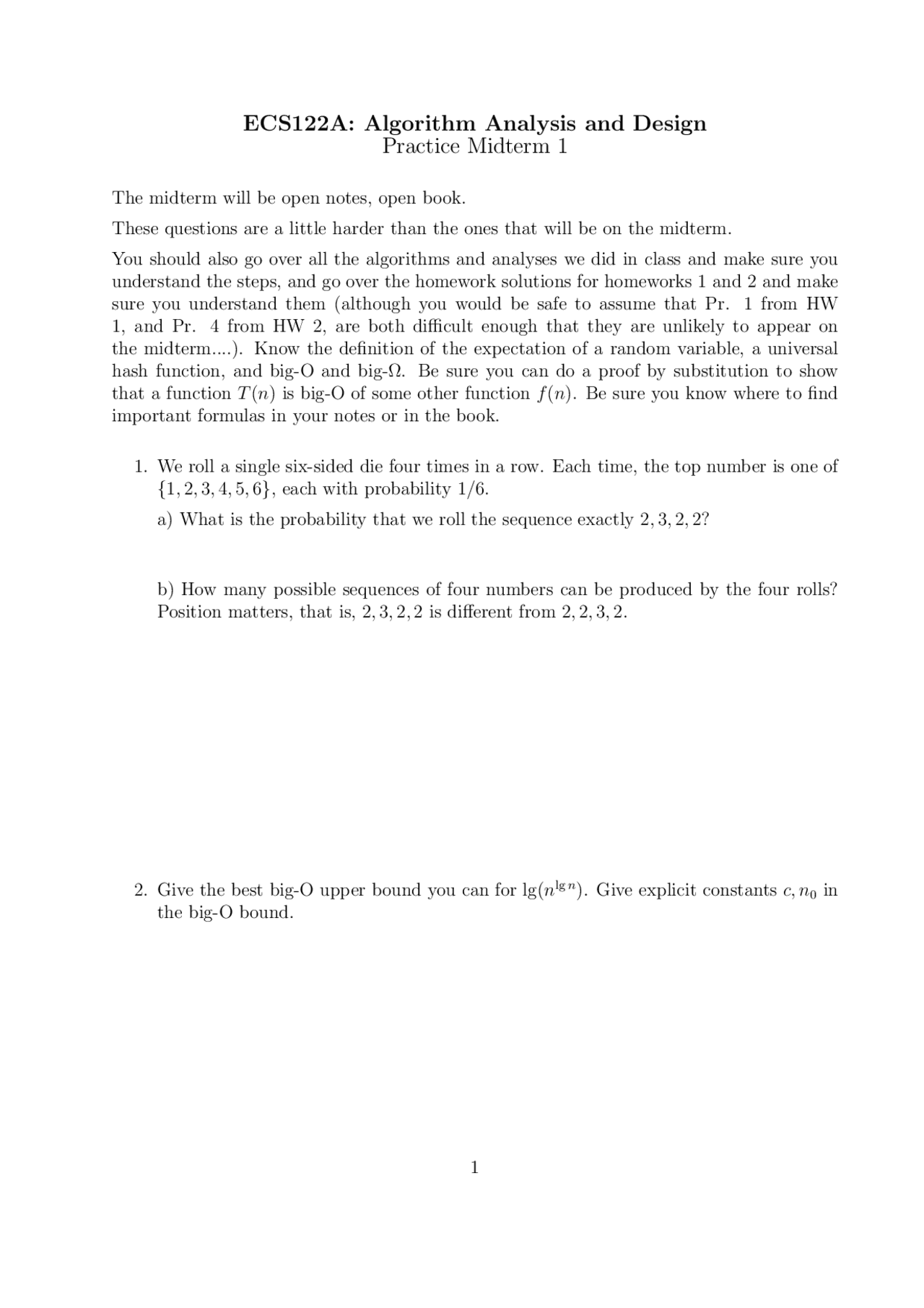 ECS122A: Algorithm Analysis and Design
Practice Midterm 1

The midterm will be open notes, open book.

These questions are a little harder than the ones that will be on the midterm.

You should also go over all the algorithms and analyses we did in class and make sure you understand the steps, and go over the homework solutions for homeworks 1 and 2 and make sure you understand them (although you would be safe to assume that Pr. 1 from HW 1, and Pr. 4 from HW 2, are both difficult enough that they are unlikely to appear on the midterm....). Know the definition of the expectation of a random variable, a universal hash function, and big-O and big-$\Omega$. Be sure you can do a proof by substitution to show that a function $T(n)$ is big-O of some other function $f(n)$. Be sure you know where to find important formulas in your notes or in the book.

1. We roll a single six-sided die four times in a row. Each time, the top number is one of $\{1, 2, 3, 4, 5, 6\}$, each with probability $1/6$.

a) What is the probability that we roll the sequence exactly $2, 3, 2, 2$?

b) How many possible sequences of four numbers can be produced by the four rolls? Position matters, that is, $2, 3, 2, 2$ is different from $2, 2, 3, 2$.

2. Give the best big-O upper bound you can for $\lg(n^{\lg n})$. Give explicit constants $c, n_0$ in the big-O bound.

1